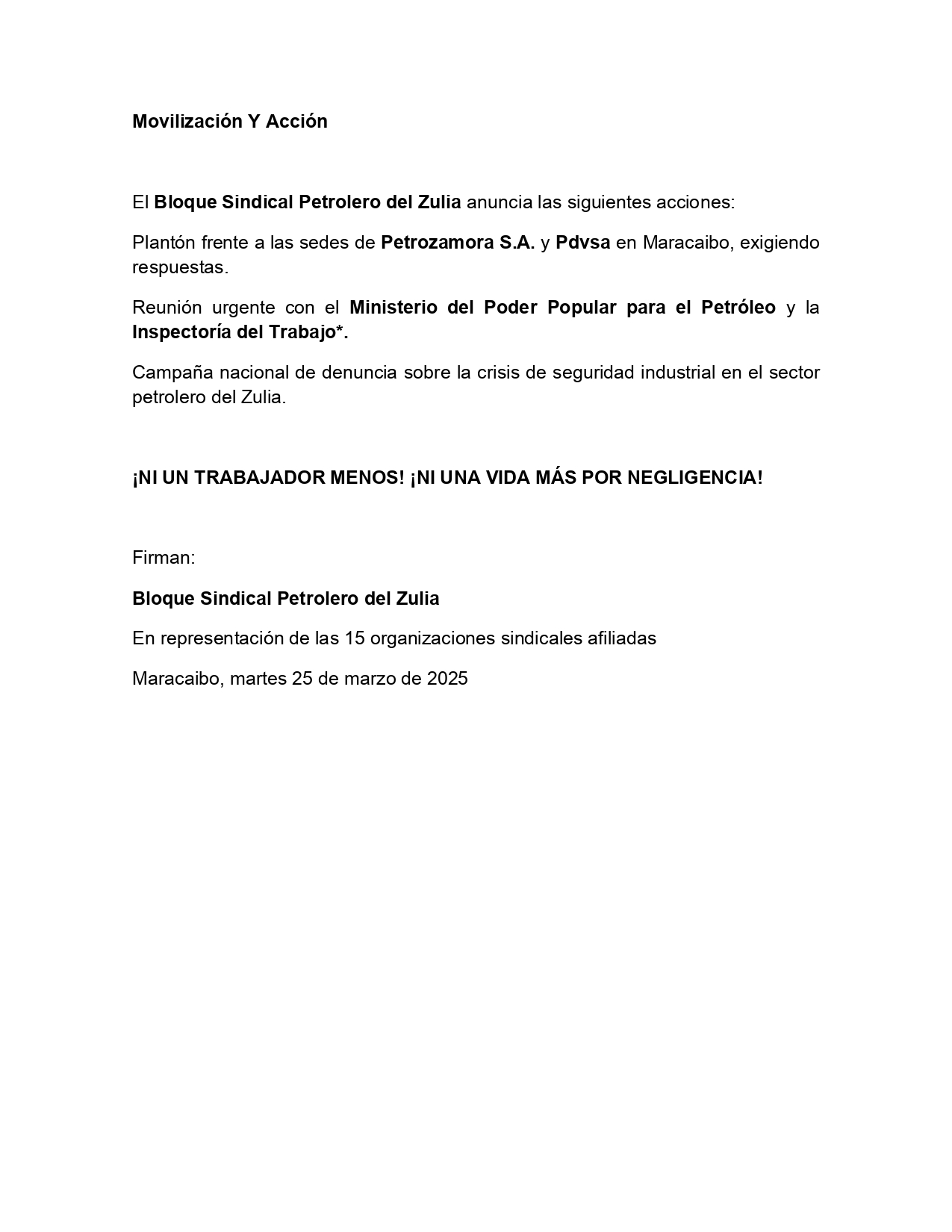 Movilización Y Acción

El Bloque Sindical Petrolero del Zulia anuncia las siguientes acciones:

Plantón frente a las sedes de Petrozamora S.A. y Pdvsa en Maracaibo, exigiendo respuestas.

Reunión urgente con el Ministerio del Poder Popular para el Petróleo y la Inspectoría del Trabajo*.

Campaña nacional de denuncia sobre la crisis de seguridad industrial en el sector petrolero del Zulia.

¡NI UN TRABAJADOR MENOS! ¡NI UNA VIDA MÁS POR NEGLIGENCIA!

Firman:

Bloque Sindical Petrolero del Zulia

En representación de las 15 organizaciones sindicales afiliadas

Maracaibo, martes 25 de marzo de 2025